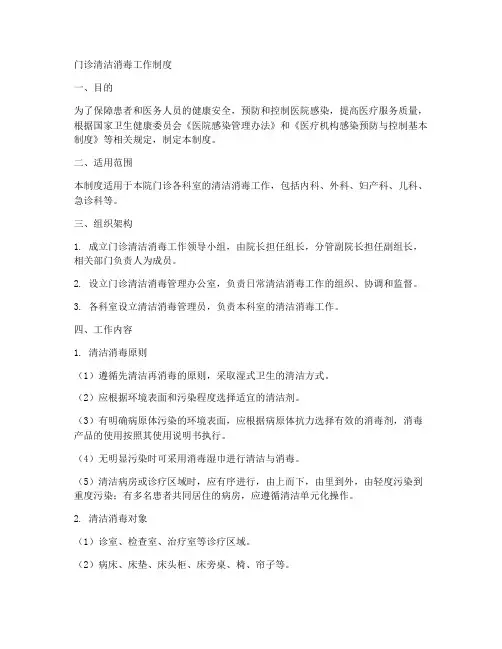 门诊清洁消毒工作制度

一、目的

为了保障患者和医务人员的健康安全，预防和控制医院感染，提高医疗服务质量，根据国家卫生健康委员会《医院感染管理办法》和《医疗机构感染预防与控制基本制度》等相关规定，制定本制度。

二、适用范围

本制度适用于本院门诊各科室的清洁消毒工作，包括内科、外科、妇产科、儿科、急诊科等。

三、组织架构

1. 成立门诊清洁消毒工作领导小组，由院长担任组长，分管副院长担任副组长，相关部门负责人为成员。

2. 设立门诊清洁消毒管理办公室，负责日常清洁消毒工作的组织、协调和监督。

3. 各科室设立清洁消毒管理员，负责本科室的清洁消毒工作。

四、工作内容

1. 清洁消毒原则

（1）遵循先清洁再消毒的原则，采取湿式卫生的清洁方式。

（2）应根据环境表面和污染程度选择适宜的清洁剂。

（3）有明确病原体污染的环境表面，应根据病原体抗力选择有效的消毒剂，消毒产品的使用按照其使用说明书执行。

（4）无明显污染时可采用消毒湿巾进行清洁与消毒。

（5）清洁病房或诊疗区域时，应有序进行，由上而下，由里到外，由轻度污染到重度污染；有多名患者共同居住的病房，应遵循清洁单元化操作。

2. 清洁消毒对象

（1）诊室、检查室、治疗室等诊疗区域。

（2）病床、床垫、床头柜、床旁桌、椅、帘子等。